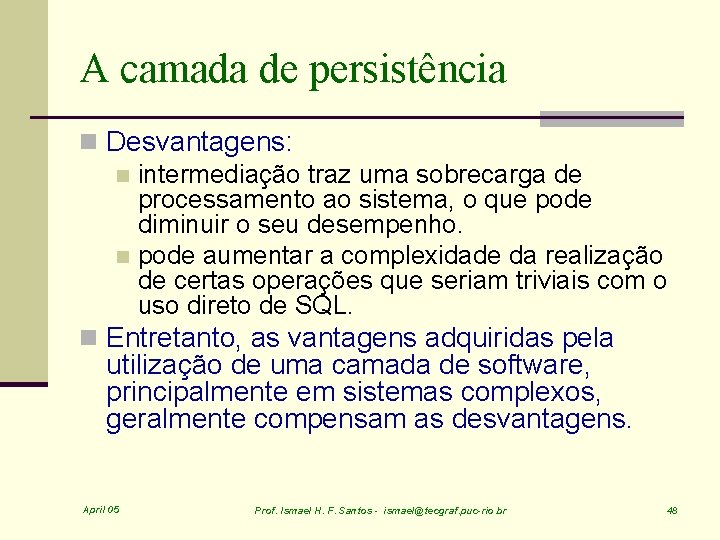 A camada de persistência

Desvantagens:

intermediação traz uma sobrecarga de processamento ao sistema, o que pode diminuir o seu desempenho.

pode aumentar a complexidade da realização de certas operações que seriam triviais com o uso direto de SQL.

Entretanto, as vantagens adquiridas pela utilização de uma camada de software, principalmente em sistemas complexos, geralmente compensam as desvantagens.

April 05

Prof. Ismael H. F. Santos - ismael@tecgraf.puc-rio.br

48